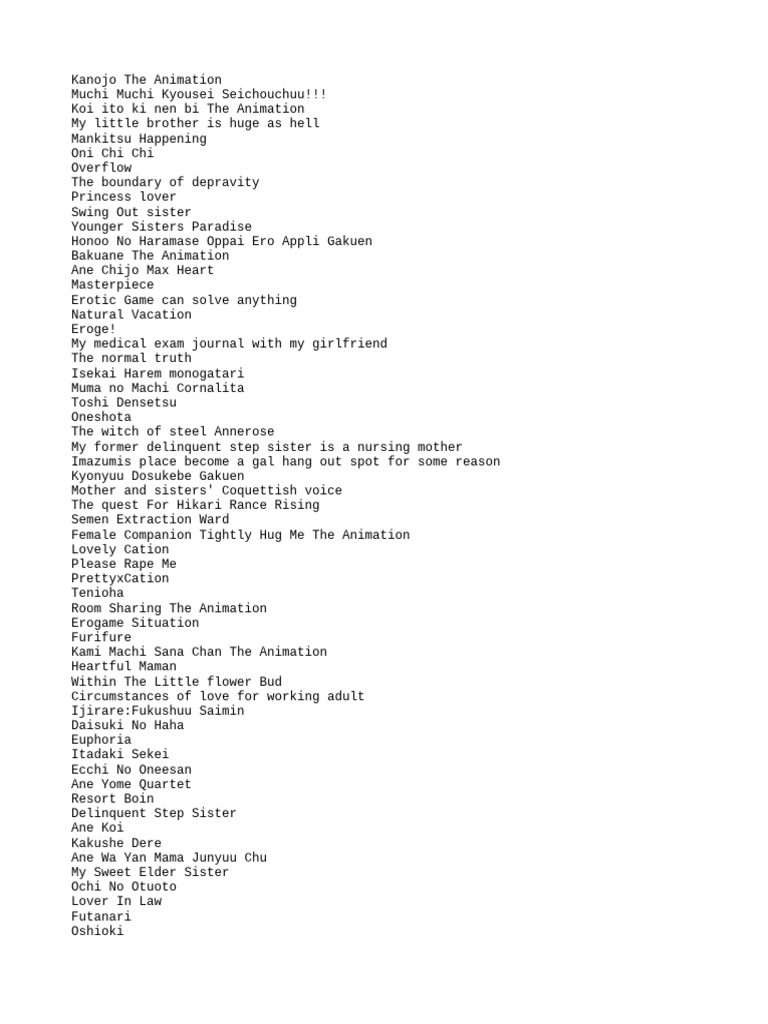 Kanojo The Animation
Muchi Muchi Kyousei Seichouchuu!!!
Koi ito ki nen bi The Animation
My little brother is huge as hell
Mankitsu Happening
Oni Chi Chi
Overflow
The boundary of depravity
Princess lover
Swing Out sister
Younger Sisters Paradise
Honoo No Haramase Oppai Ero Appli Gakuen
Bakuane The Animation
Ane Chijo Max Heart
Masterpiece
Erotic Game can solve anything
Natural Vacation
Eroge!
My medical exam journal with my girlfriend
The normal truth
Isekai Harem monogatari
Muma no Machi Cornalita
Toshi Densetsu
Oneshota
The witch of steel Annerose
My former delinquent step sister is a nursing mother
Imazumis place become a gal hang out spot for some reason
Kyonyuu Dosukebe Gakuen
Mother and sisters' Coquettish voice
The quest For Hikari Rance Rising
Semen Extraction Ward
Female Companion Tightly Hug Me The Animation
Lovely Cation
Please Rape Me
PrettyxCation
Tenioha
Room Sharing The Animation
Erogame Situation
Furifure
Kami Machi Sana Chan The Animation
Heartful Maman
Within The Little flower Bud
Circumstances of love for working adult
Ijirare:Fukushuu Saimin
Daisuki No Haha
Euphoria
Itadaki Sekei
Ecchi No Oneesan
Ane Yome Quartet
Resort Boin
Delinquent Step Sister
Ane Koi
Kakushe Dere
Ane Wa Yan Mama Junyuu Chu
My Sweet Elder Sister
Ochi No Otuoto
Lover In Law
Futanari
Oshioki